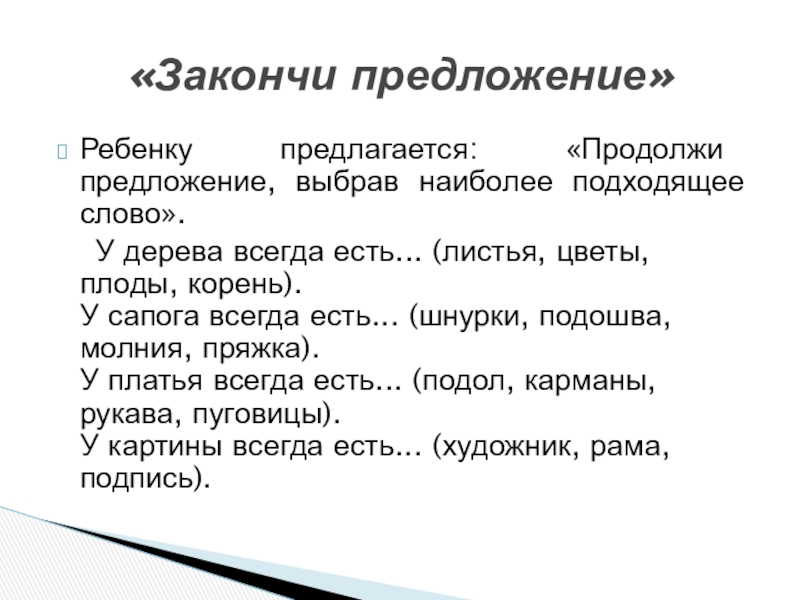 «Закончи предложение»

Ребенку предлагается: «Продолжи предложение, выбрав наиболее подходящее слово».

У дерева всегда есть… (листья, цветы, плоды, корень).
У сапога всегда есть… (шнурки, подошва, молния, пряжка).
У платья всегда есть… (подол, карманы, рукава, пуговицы).
У картины всегда есть… (художник, рама, подпись).